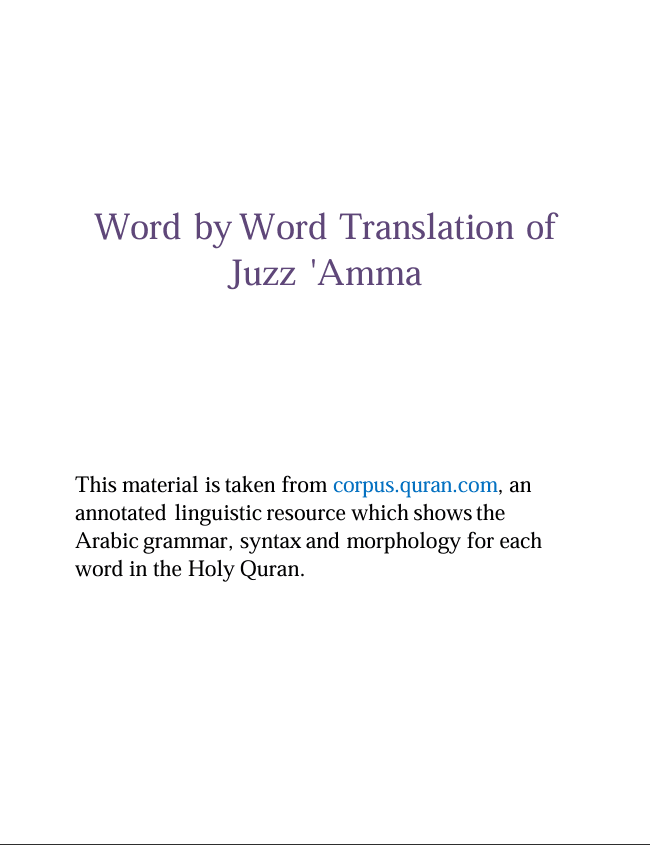 Word by Word Translation of Juzz 'Amma

This material is taken from corpus.quran.com, an annotated linguistic resource which shows the Arabic grammar, syntax and morphology for each word in the Holy Quran.